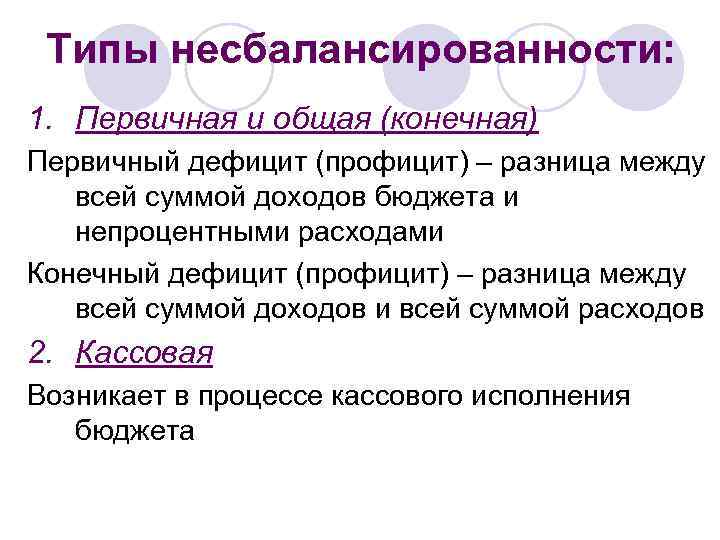 Типы несбалансированности:

1. Первичная и общая (конечная)

Первичный дефицит (профицит) – разница между всей суммой доходов бюджета и непроцентными расходами

Конечный дефицит (профицит) – разница между всей суммой доходов и всей суммой расходов

2. Кассовая

Возникает в процессе кассового исполнения бюджета